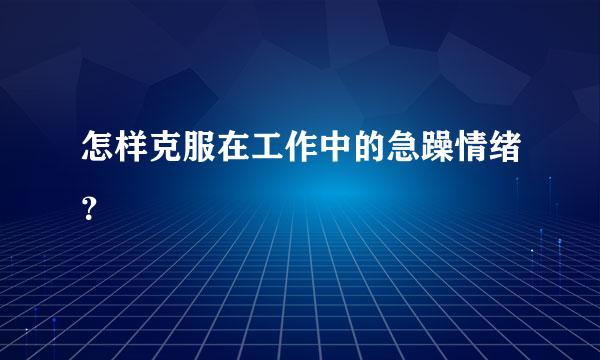 怎样克服在工作中的急躁情绪？